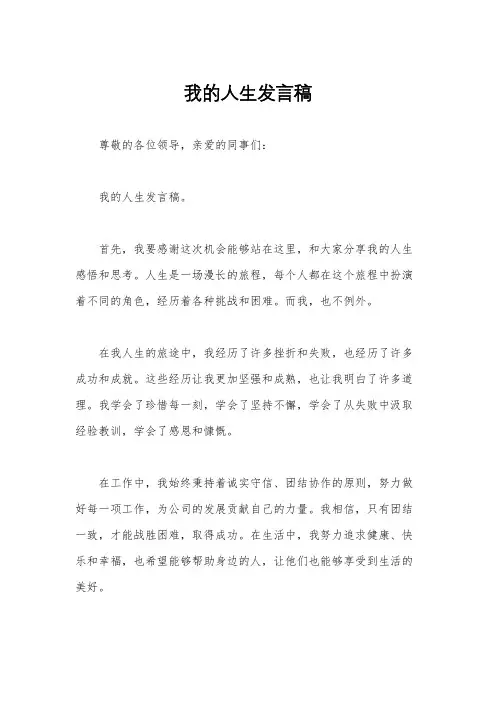 我的人生发言稿

尊敬的各位领导，亲爱的同事们：

我的人生发言稿。

首先，我要感谢这次机会能够站在这里，和大家分享我的人生感悟和思考。人生是一场漫长的旅程，每个人都在这个旅程中扮演着不同的角色，经历着各种挑战和困难。而我，也不例外。

在我人生的旅途中，我经历了许多挫折和失败，也经历了许多成功和成就。这些经历让我更加坚强和成熟，也让我明白了许多道理。我学会了珍惜每一刻，学会了坚持不懈，学会了从失败中汲取经验教训，学会了感恩和慷慨。

在工作中，我始终秉持着诚实守信、团结协作的原则，努力做好每一项工作，为公司的发展贡献自己的力量。我相信，只有团结一致，才能战胜困难，取得成功。在生活中，我努力追求健康、快乐和幸福，也希望能够帮助身边的人，让他们也能够享受到生活的美好。